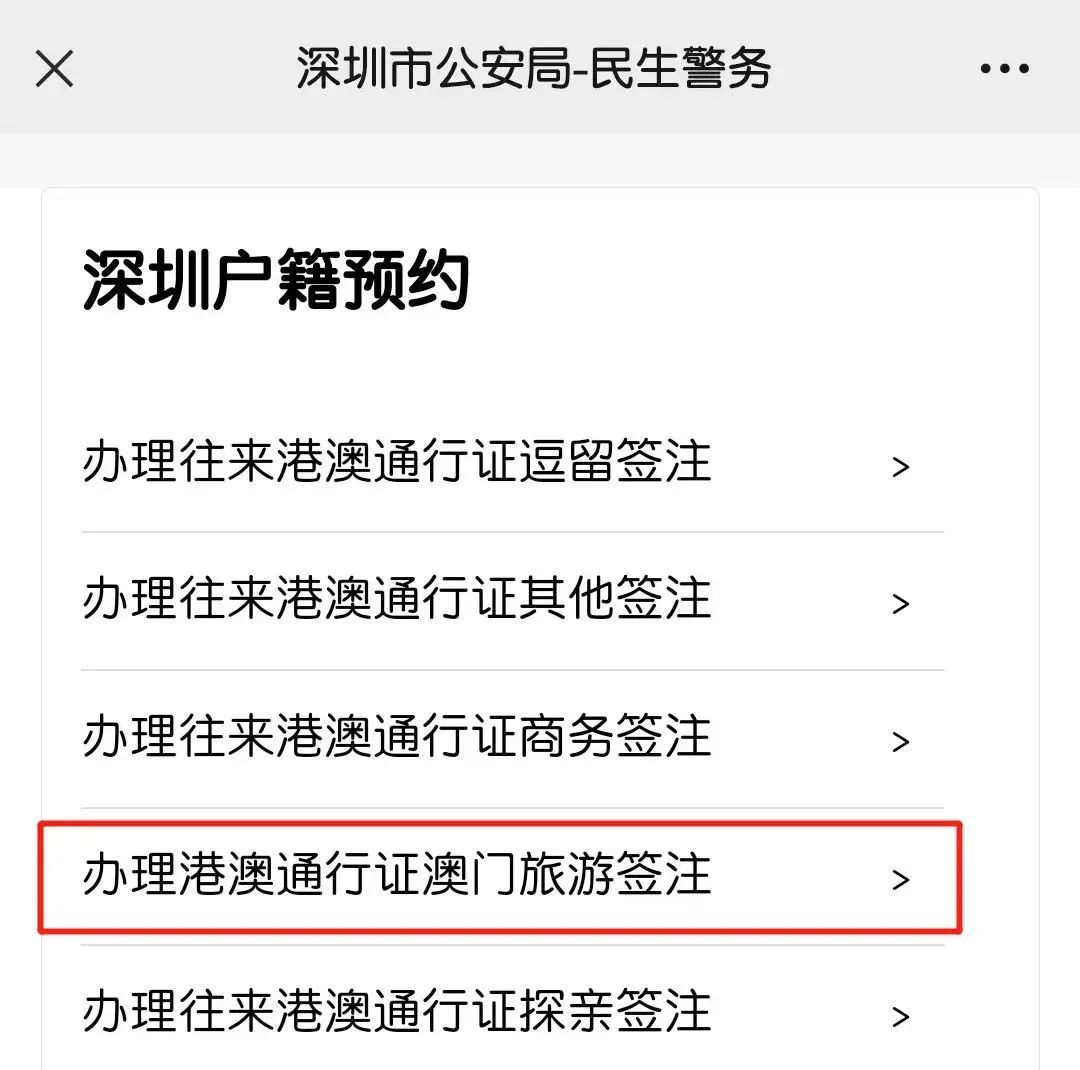 深圳市公安局-民生警务

深圳户籍预约

办理往来港澳通行证逗留签注 >

办理往来港澳通行证其他签注 >

办理往来港澳通行证商务签注 >

办理港澳通行证澳门旅游签注 >

办理往来港澳通行证探亲签注 >